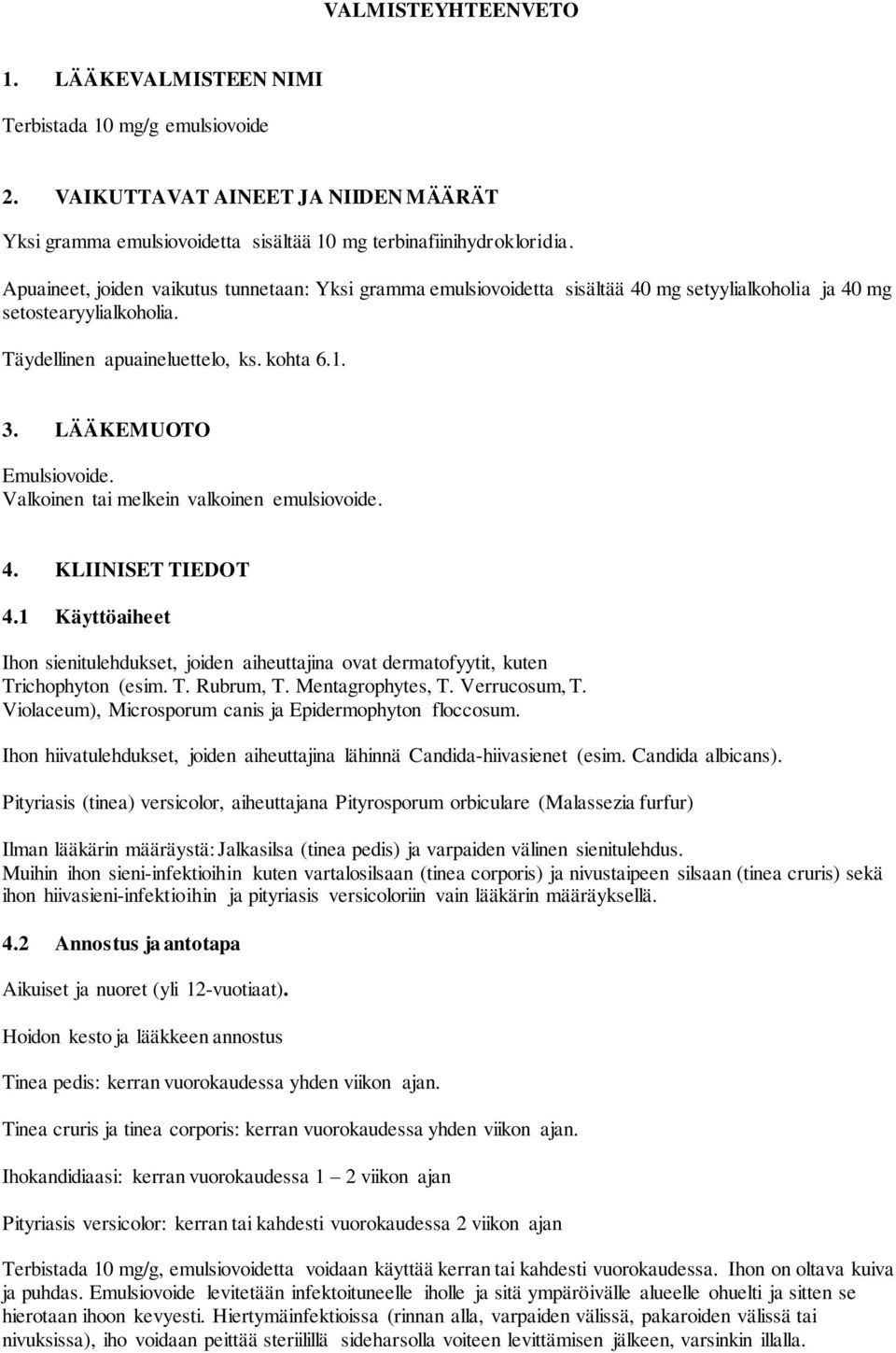 VALMISTEYHTEENVETO

1. LÄÄKEVALMISTEEN NIMI

Terbistada 10 mg/g emulsiovoide

2. VAIKUTTAVAT AINEET JA NIIDEN MÄÄRÄT

Yksi gramma emulsiovoidetta sisältää 10 mg terbinafiinihydrokloridia.

Apuaineet, joiden vaikutus tunnetaan: Yksi gramma emulsiovoidetta sisältää 40 mg setyylialkoholia ja 40 mg setostearyylialkoholia.

Täydellinen apuaineluettelo, ks. kohta 6.1.

3. LÄÄKEMUOTO

Emulsiovoide.
Valkoinen tai melkein valkoinen emulsiovoide.

4. KLIINISET TIEDOT

4.1 Käyttöaiheet

Ihon sienitulehdukset, joiden aiheuttajina ovat dermatofyytit, kuten Trichophyton (esim. T. Rubrum, T. Mentagrophytes, T. Verrucosum, T. Violaceum), Microsporum canis ja Epidermophyton floccosum.

Ihon hiivatulehdukset, joiden aiheuttajina lähinnä Candida-hiivasienet (esim. Candida albicans).

Pityriasis (tinea) versicolor, aiheuttajana Pityrosporum orbiculare (Malassezia furfur)

Ilman lääkärin määräystä: Jalkasilsa (tinea pedis) ja varpaiden välinen sienitulehdus.
Muihin ihon sieni-infektioihin kuten vartalosilsaan (tinea corporis) ja nivustaipeen silsaan (tinea cruris) sekä ihon hiivasieni-infektioihin ja pityriasis versicoloriin vain lääkärin määräyksellä.

4.2 Annostus ja antotapa

Aikuiset ja nuoret (yli 12-vuotiaat).

Hoidon kesto ja lääkkeen annostus

Tinea pedis: kerran vuorokaudessa yhden viikon ajan.

Tinea cruris ja tinea corporis: kerran vuorokaudessa yhden viikon ajan.

Ihokandidiaasi: kerran vuorokaudessa 1 – 2 viikon ajan

Pityriasis versicolor: kerran tai kahdesti vuorokaudessa 2 viikon ajan

Terbistada 10 mg/g, emulsiovoidetta voidaan käyttää kerran tai kahdesti vuorokaudessa. Ihon on oltava kuiva ja puhdas. Emulsiovoide levitetään infektoituneelle iholle ja sitä ympäröivälle alueelle ohuelti ja sitten se hierotaan ihoon kevyesti. Hiertymäinfektioissa (rinnan alla, varpaiden välissä, pakaroiden välissä tai nivuksissa), iho voidaan peittää steriilillä sideharsolla voiteen levittämisen jälkeen, varsinkin illalla.